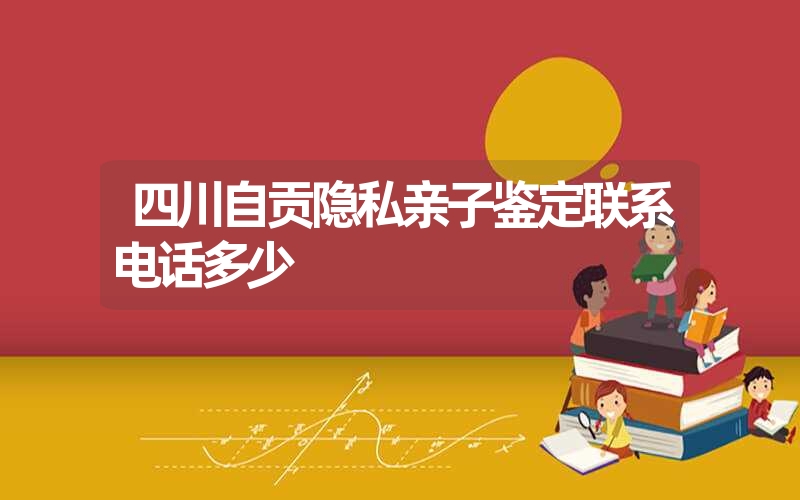 四川自贡隐私亲子鉴定联系电话多少